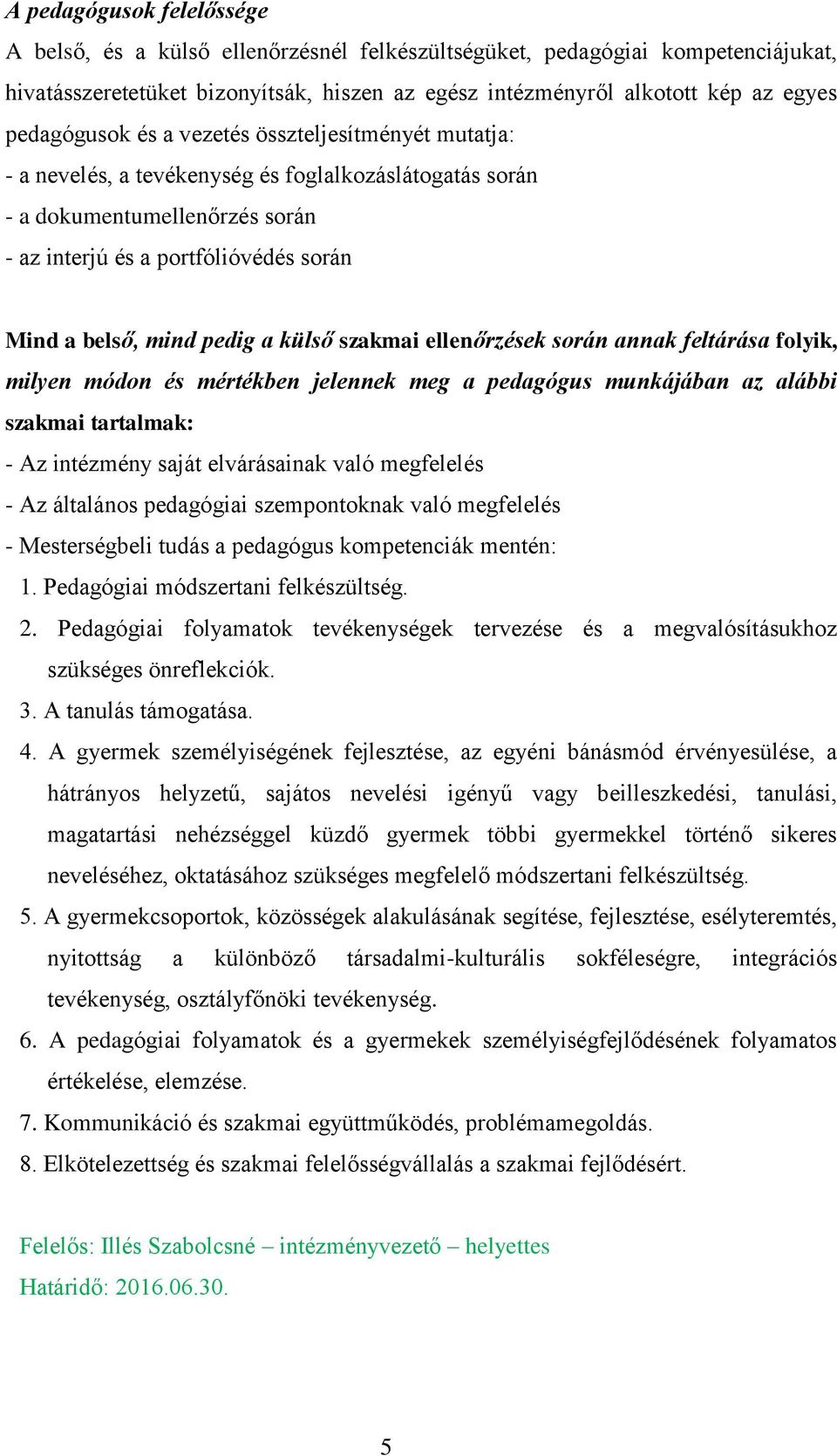 A pedagógusok felelőssége

A belső, és a külső ellenőrzésnél felkészültségüket, pedagógiai kompetenciájukat, hivatásszeretetüket bizonyítsák, hiszen az egész intézményről alkotott kép az egyes pedagógusok és a vezetés összteljesítményét mutatja:
- a nevelés, a tevékenység és foglalkozáslátogatás során
- a dokumentumellenőrzés során
- az interjú és a portfólióvédés során

Mind a belső, mind pedig a külső szakmai ellenőrzések során annak feltárása folyik, milyen módon és mértékben jelennek meg a pedagógus munkájában az alábbi szakmai tartalmak:
- Az intézmény saját elvárásainak való megfelelés
- Az általános pedagógiai szempontoknak való megfelelés
- Mesterségbeli tudás a pedagógus kompetenciák mentén:
1. Pedagógiai módszertani felkészültség.
2. Pedagógiai folyamatok tevékenységek tervezése és a megvalósításukhoz szükséges önreflekciók.
3. A tanulás támogatása.
4. A gyermek személyiségének fejlesztése, az egyéni bánásmód érvényesülése, a hátrányos helyzetű, sajátos nevelési igényű vagy beilleszkedési, tanulási, magatartási nehézséggel küzdő gyermek többi gyermekkel történő sikeres neveléséhez, oktatásához szükséges megfelelő módszertani felkészültség.
5. A gyermekcsoportok, közösségek alakulásának segítése, fejlesztése, esélyteremtés, nyitottság a különböző társadalmi-kulturális sokféleségre, integrációs tevékenység, osztályfőnöki tevékenység.
6. A pedagógiai folyamatok és a gyermekek személyiségfejlődésének folyamatos értékelése, elemzése.
7. Kommunikáció és szakmai együttműködés, problémamegoldás.
8. Elkötelezettség és szakmai felelősségvállalás a szakmai fejlődésért.

Felelős: Illés Szabolcsné – intézményvezető – helyettes
Határidő: 2016.06.30.

5